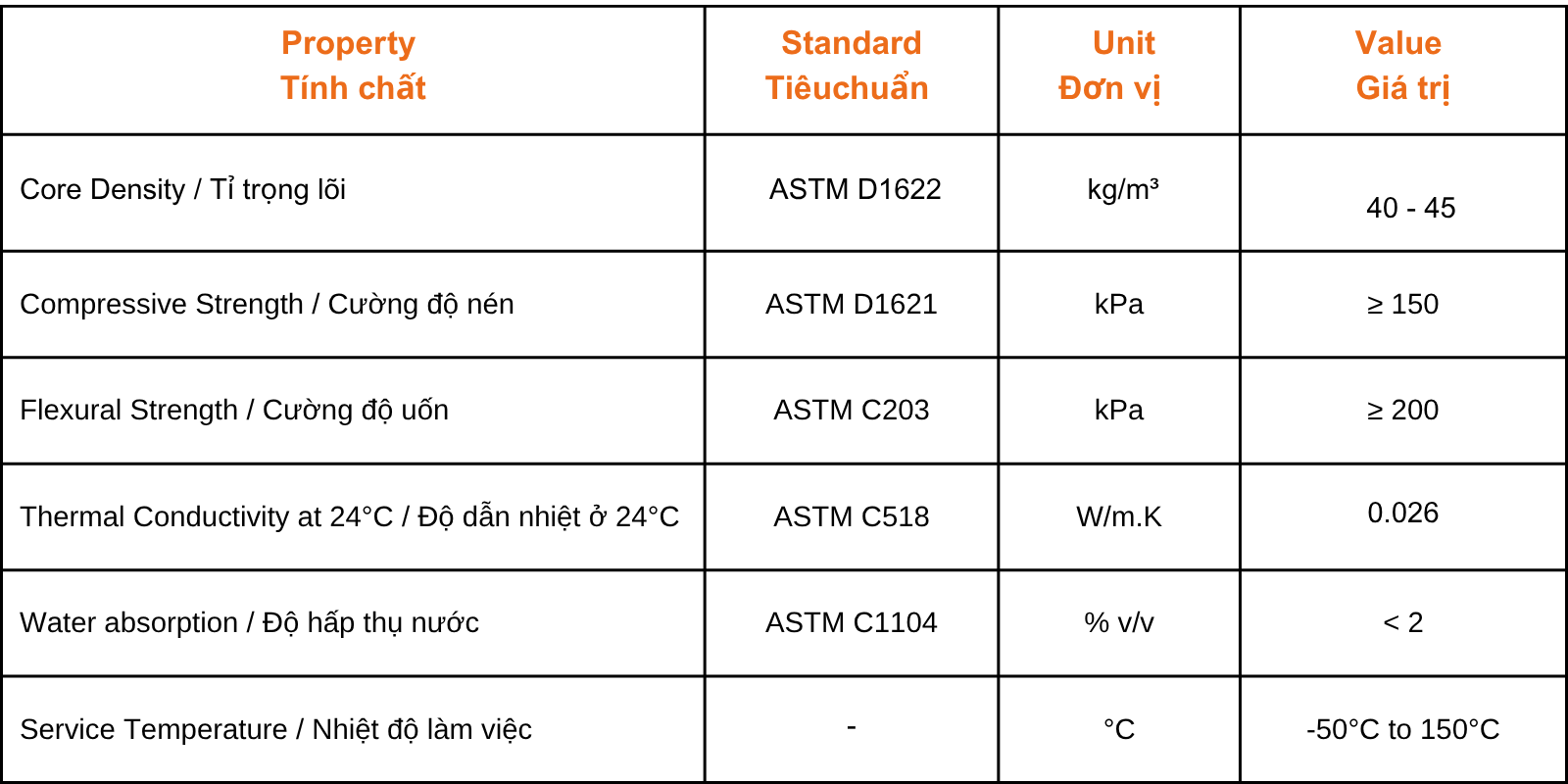 | Property Tính chất | Standard Tiêuchuẩn | Unit Đơn vị | Value Giá trị |
|---|---|---|---|
| Core Density / Tỉ trọng lõi | ASTM D1622 | kg/m³ | 40 - 45 |
| Compressive Strength / Cường độ nén | ASTM D1621 | kPa | ≥ 150 |
| Flexural Strength / Cường độ uốn | ASTM C203 | kPa | ≥ 200 |
| Thermal Conductivity at 24°C / Độ dẫn nhiệt ở 24°C | ASTM C518 | W/m.K | 0.026 |
| Water absorption / Độ hấp thụ nước | ASTM C1104 | % v/v | < 2 |
| Service Temperature / Nhiệt độ làm việc | - | °C | -50°C to 150°C |